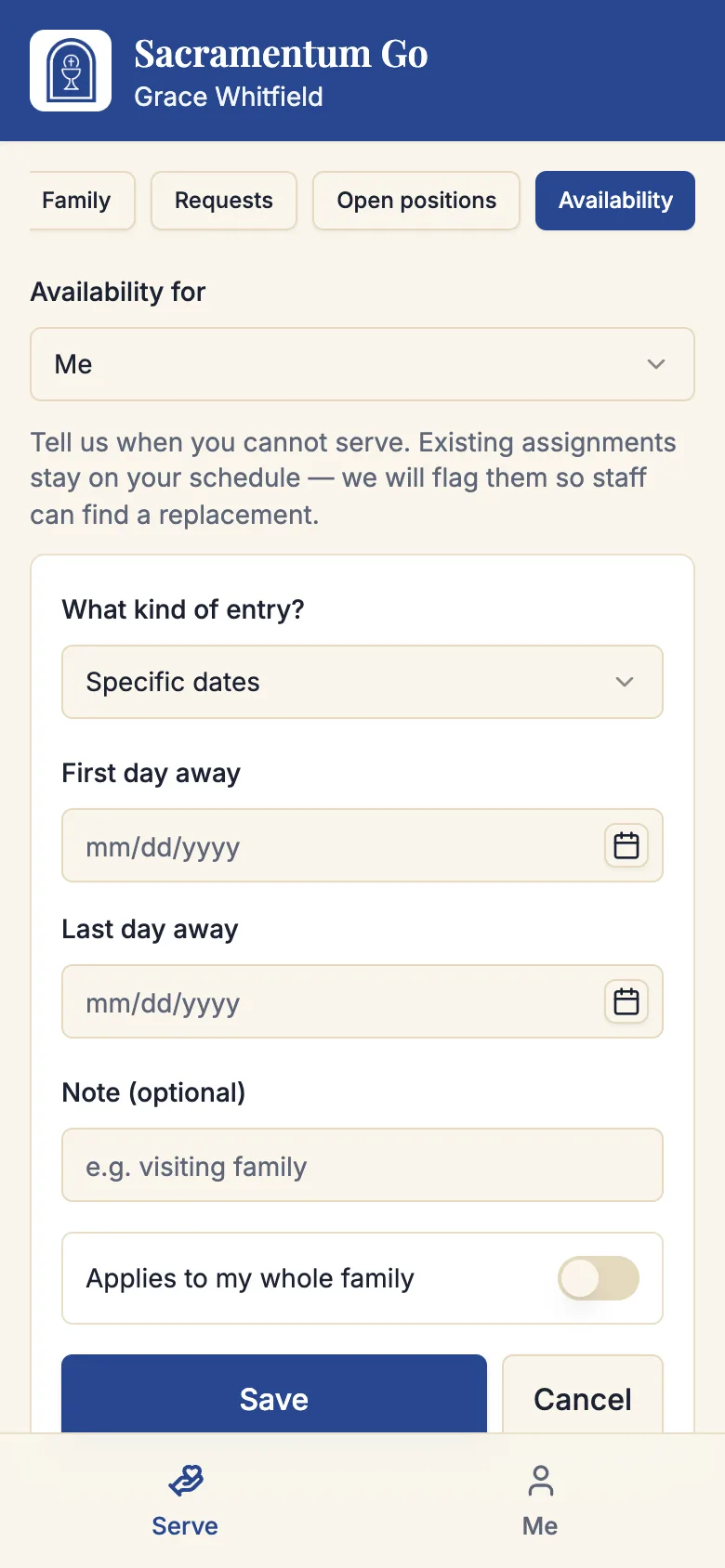 Sacramentum Go
Grace Whitfield

Family
Requests
Open positions
Availability

Availability for

Me

Tell us when you cannot serve. Existing assignments stay on your schedule — we will flag them so staff can find a replacement.

What kind of entry?

Specific dates

First day away

mm/dd/yyyy

Last day away

mm/dd/yyyy

Note (optional)

e.g. visiting family

Applies to my whole family

Save
Cancel

Serve
Me